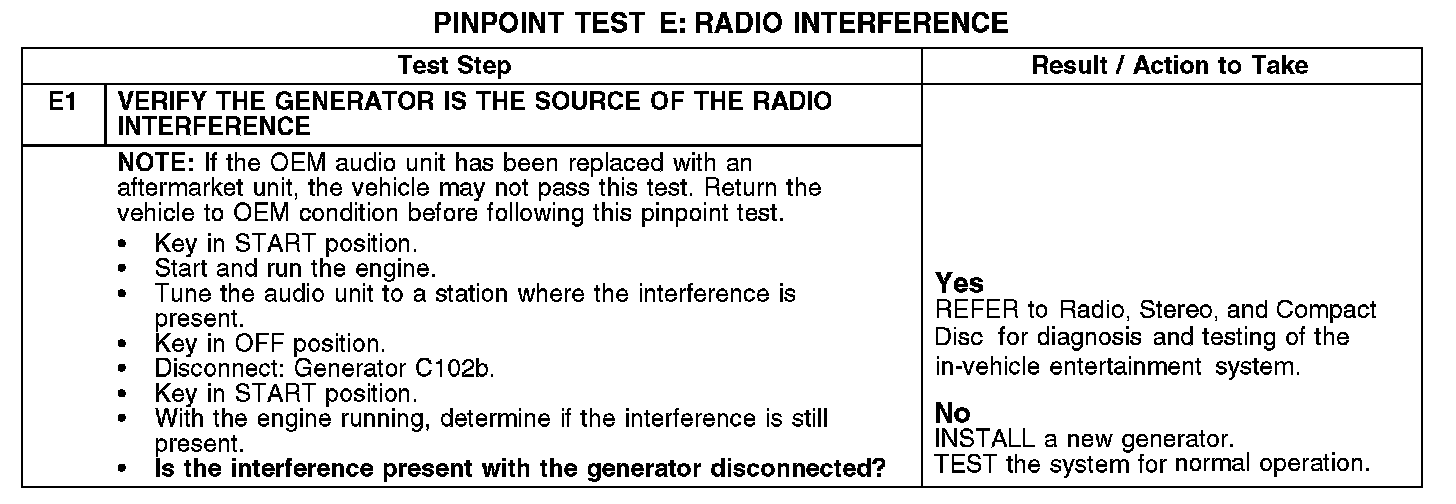 PINPOINT TEST E: RADIO INTERFERENCE

| Test Step | | Result / Action to Take |
|---|---|---|
| E1 | VERIFY THE GENERATOR IS THE SOURCE OF THE RADIO INTERFERENCE | |
| | NOTE: If the OEM audio unit has been replaced with an aftermarket unit, the vehicle may not pass this test. Return the vehicle to OEM condition before following this pinpoint test. • Key in START position. • Start and run the engine. • Tune the audio unit to a station where the interference is present. • Key in OFF position. • Disconnect: Generator C102b. • Key in START position. • With the engine running, determine if the interference is still present. • Is the interference present with the generator disconnected? | Yes REFER to Radio, Stereo, and Compact Disc for diagnosis and testing of the in-vehicle entertainment system. No INSTALL a new generator. TEST the system for normal operation. |